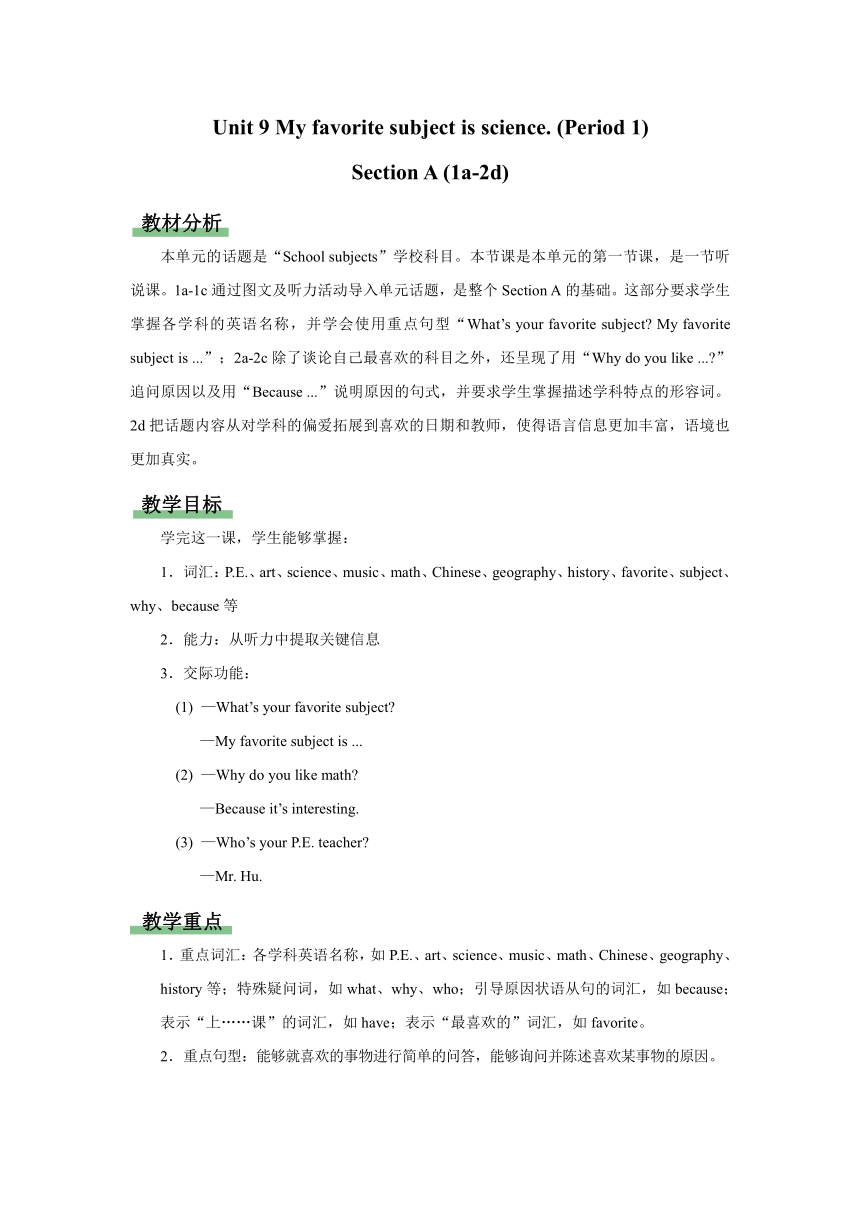 Unit 9 My favorite subject is science. (Period 1)

Section A (1a-2d)

教材分析

本单元的话题是“School subjects”学校科目。本节课是本单元的第一节课，是一节听说课。1a-1c 通过图文及听力活动导入单元话题，是整个 Section A 的基础。这部分要求学生掌握各学科的英语名称，并学会使用重点句型“What’s your favorite subject? My favorite subject is ...”；2a-2c 除了谈论自己最喜欢的科目之外，还呈现了用“Why do you like ...?”追问原因以及用“Because ...”说明原因的句式，并要求学生掌握描述学科特点的形容词。2d 把话题内容从对学科的偏爱拓展到喜欢的日期和教师，使得语言信息更加丰富，语境也更加真实。

教学目标

学完这一课，学生能够掌握：

1．词汇：P.E.、art、science、music、math、Chinese、geography、history、favorite、subject、why、because 等

2．能力：从听力中提取关键信息

3．交际功能：

(1) —What’s your favorite subject?

—My favorite subject is ...

(2) —Why do you like math?

—Because it’s interesting.

(3) —Who’s your P.E. teacher?

—Mr. Hu.

教学重点

1．重点词汇：各学科英语名称，如 P.E.、art、science、music、math、Chinese、geography、history 等；特殊疑问词，如 what、why、who；引导原因状语从句的词汇，如 because；表示“上……课”的词汇，如 have；表示“最喜欢的”词汇，如 favorite。

2．重点句型：能够就喜欢的事物进行简单的问答，能够询问并陈述喜欢某事物的原因。